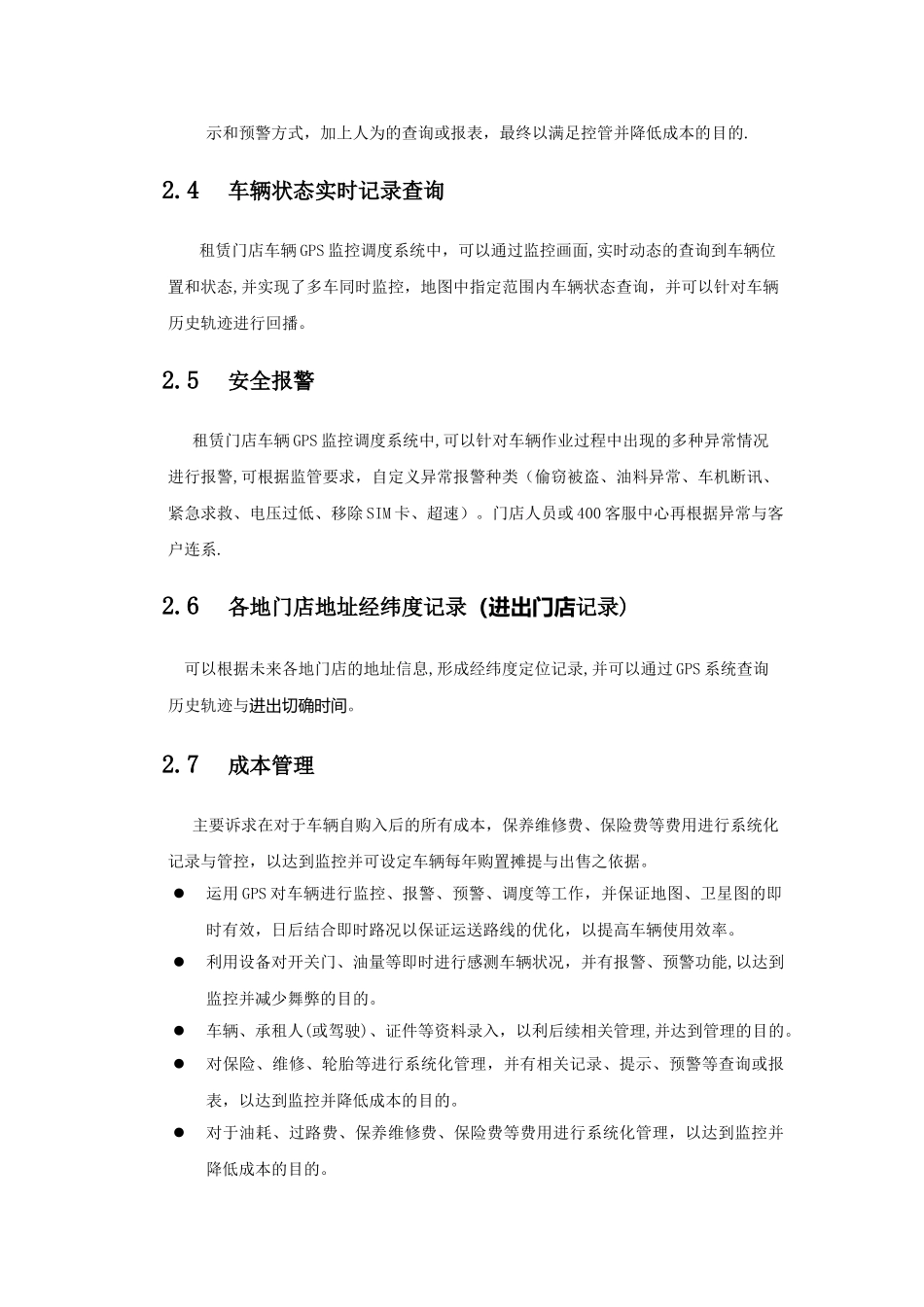 示和预警方式，加上人为的查询或报表，最终以满足控管并降低成本的目的.

2.4　车辆状态实时记录查询

租赁门店车辆GPS监控调度系统中，可以通过监控画面,实时动态的查询到车辆位置和状态,并实现了多车同时监控，地图中指定范围内车辆状态查询，并可以针对车辆历史轨迹进行回播。

2.5　安全报警

租赁门店车辆GPS监控调度系统中,可以针对车辆作业过程中出现的多种异常情况进行报警,可根据监管要求，自定义异常报警种类（偷窃被盗、油料异常、车机断讯、紧急求救、电压过低、移除SIM卡、超速）。门店人员或400客服中心再根据异常与客户连系.

2.6　各地门店地址经纬度记录（进出门店记录）

可以根据未来各地门店的地址信息,形成经纬度定位记录,并可以通过GPS系统查询历史轨迹与进出切确时间。

2.7　成本管理

主要诉求在对于车辆自购入后的所有成本，保养维修费、保险费等费用进行系统化记录与管控，以达到监控并可设定车辆每年购置摊提与出售之依据。

● 运用GPS对车辆进行监控、报警、预警、调度等工作，并保证地图、卫星图的即时有效，日后结合即时路况以保证运送路线的优化，以提高车辆使用效率。
● 利用设备对开关门、油量等即时进行感测车辆状况，并有报警、预警功能,以达到监控并减少舞弊的目的。
● 车辆、承租人(或驾驶)、证件等资料录入，以利后续相关管理,并达到管理的目的。
● 对保险、维修、轮胎等进行系统化管理，并有相关记录、提示、预警等查询或报表，以达到监控并降低成本的目的。
● 对于油耗、过路费、保养维修费、保险费等费用进行系统化管理，以达到监控并降低成本的目的。